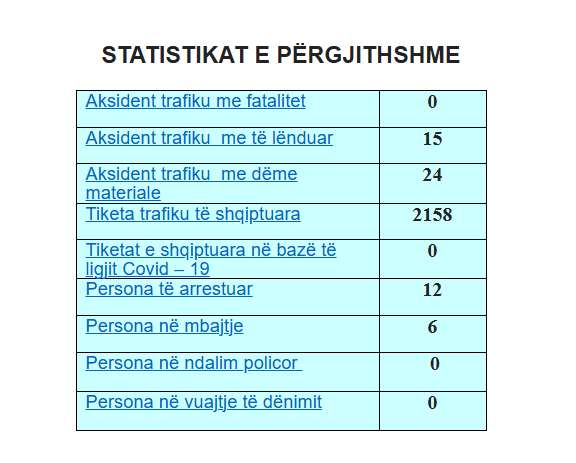 STATISTIKAT E PËRGJITHSHME

| | |
|---|---|
| Aksident trafiku me fatalitet | 0 |
| Aksident trafiku me të lënduar | 15 |
| Aksident trafiku me dëme materiale | 24 |
| Tiketa trafiku të shqiptuara | 2158 |
| Tiketat e shqiptuara në bazë të ligjit Covid – 19 | 0 |
| Persona të arrestuar | 12 |
| Persona në mbajtje | 6 |
| Persona në ndalim policor | 0 |
| Persona në vuajtje të dënimit | 0 |